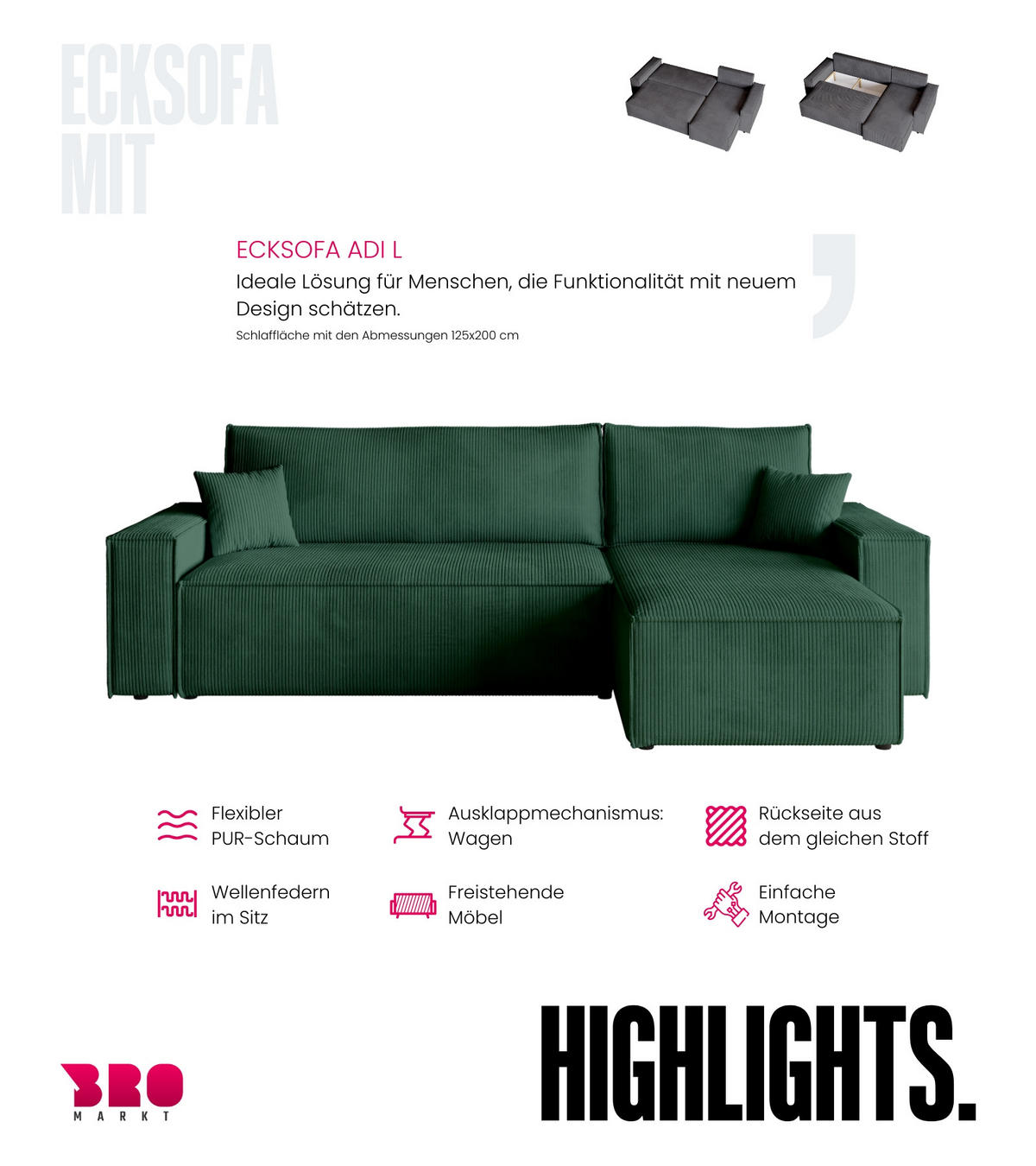 ECKSOFA
MIT

ECKSOFA ADI L
Ideale Lösung für Menschen, die Funktionalität mit neuem Design schätzen.
Schlaffläche mit den Abmessungen 125x200 cm

Flexibler PUR-Schaum

Ausklappmechanismus: Wagen

Rückseite aus dem gleichen Stoff

Wellenfedern im Sitz

Freistehende Möbel

Einfache Montage

BRO
MARKT

HIGHLIGHTS.